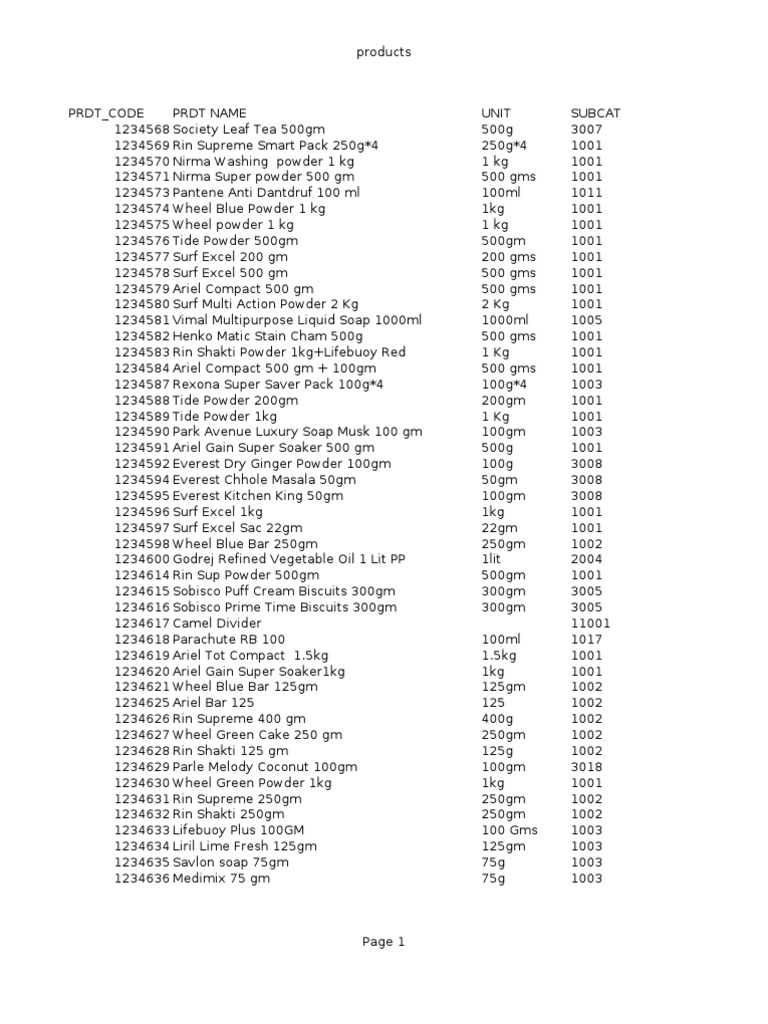 products

| PRDT_CODE | PRDT NAME | UNIT | SUBCAT |
|---|---|---|---|
| 1234568 | Society Leaf Tea 500gm | 500g | 3007 |
| 1234569 | Rin Supreme Smart Pack 250g*4 | 250g*4 | 1001 |
| 1234570 | Nirma Washing powder 1 kg | 1 kg | 1001 |
| 1234571 | Nirma Super powder 500 gm | 500 gms | 1001 |
| 1234573 | Pantene Anti Dantdruf 100 ml | 100ml | 1011 |
| 1234574 | Wheel Blue Powder 1 kg | 1kg | 1001 |
| 1234575 | Wheel powder 1 kg | 1 kg | 1001 |
| 1234576 | Tide Powder 500gm | 500gm | 1001 |
| 1234577 | Surf Excel 200 gm | 200 gms | 1001 |
| 1234578 | Surf Excel 500 gm | 500 gms | 1001 |
| 1234579 | Ariel Compact 500 gm | 500 gms | 1001 |
| 1234580 | Surf Multi Action Powder 2 Kg | 2 Kg | 1001 |
| 1234581 | Vimal Multipurpose Liquid Soap 1000ml | 1000ml | 1005 |
| 1234582 | Henko Matic Stain Cham 500g | 500 gms | 1001 |
| 1234583 | Rin Shakti Powder 1kg+Lifebuoy Red | 1 Kg | 1001 |
| 1234584 | Ariel Compact 500 gm + 100gm | 500 gms | 1001 |
| 1234587 | Rexona Super Saver Pack 100g*4 | 100g*4 | 1003 |
| 1234588 | Tide Powder 200gm | 200gm | 1001 |
| 1234589 | Tide Powder 1kg | 1 Kg | 1001 |
| 1234590 | Park Avenue Luxury Soap Musk 100 gm | 100gm | 1003 |
| 1234591 | Ariel Gain Super Soaker 500 gm | 500g | 1001 |
| 1234592 | Everest Dry Ginger Powder 100gm | 100g | 3008 |
| 1234594 | Everest Chhole Masala 50gm | 50gm | 3008 |
| 1234595 | Everest Kitchen King 50gm | 100gm | 3008 |
| 1234596 | Surf Excel 1kg | 1kg | 1001 |
| 1234597 | Surf Excel Sac 22gm | 22gm | 1001 |
| 1234598 | Wheel Blue Bar 250gm | 250gm | 1002 |
| 1234600 | Godrej Refined Vegetable Oil 1 Lit PP | 1lit | 2004 |
| 1234614 | Rin Sup Powder 500gm | 500gm | 1001 |
| 1234615 | Sobisco Puff Cream Biscuits 300gm | 300gm | 3005 |
| 1234616 | Sobisco Prime Time Biscuits 300gm | 300gm | 3005 |
| 1234617 | Camel Divider | | 11001 |
| 1234618 | Parachute RB 100 | 100ml | 1017 |
| 1234619 | Ariel Tot Compact 1.5kg | 1.5kg | 1001 |
| 1234620 | Ariel Gain Super Soaker1kg | 1kg | 1001 |
| 1234621 | Wheel Blue Bar 125gm | 125gm | 1002 |
| 1234625 | Ariel Bar 125 | 125 | 1002 |
| 1234626 | Rin Supreme 400 gm | 400g | 1002 |
| 1234627 | Wheel Green Cake 250 gm | 250gm | 1002 |
| 1234628 | Rin Shakti 125 gm | 125g | 1002 |
| 1234629 | Parle Melody Coconut 100gm | 100gm | 3018 |
| 1234630 | Wheel Green Powder 1kg | 1kg | 1001 |
| 1234631 | Rin Supreme 250gm | 250gm | 1002 |
| 1234632 | Rin Shakti 250gm | 250gm | 1002 |
| 1234633 | Lifebuoy Plus 100GM | 100 Gms | 1003 |
| 1234634 | Liril Lime Fresh 125gm | 125gm | 1003 |
| 1234635 | Savlon soap 75gm | 75g | 1003 |
| 1234636 | Medimix 75 gm | 75g | 1003 |

Page 1